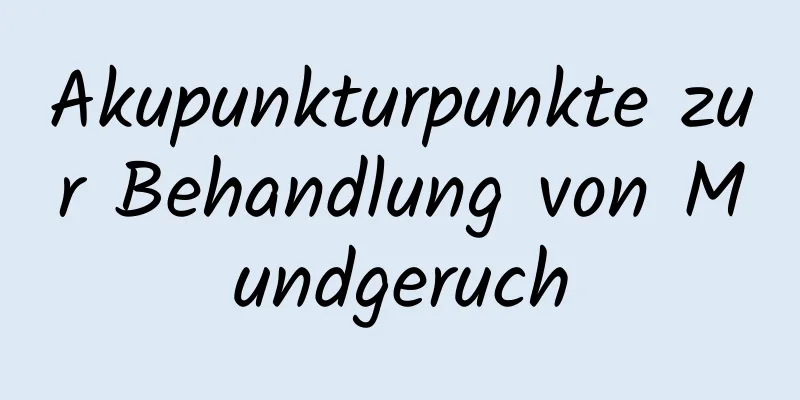 Akupunkturpunkte zur Behandlung von Mundgeruch